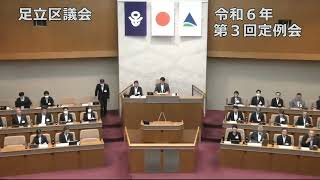 足立区議会

令和６年
第３回定例会